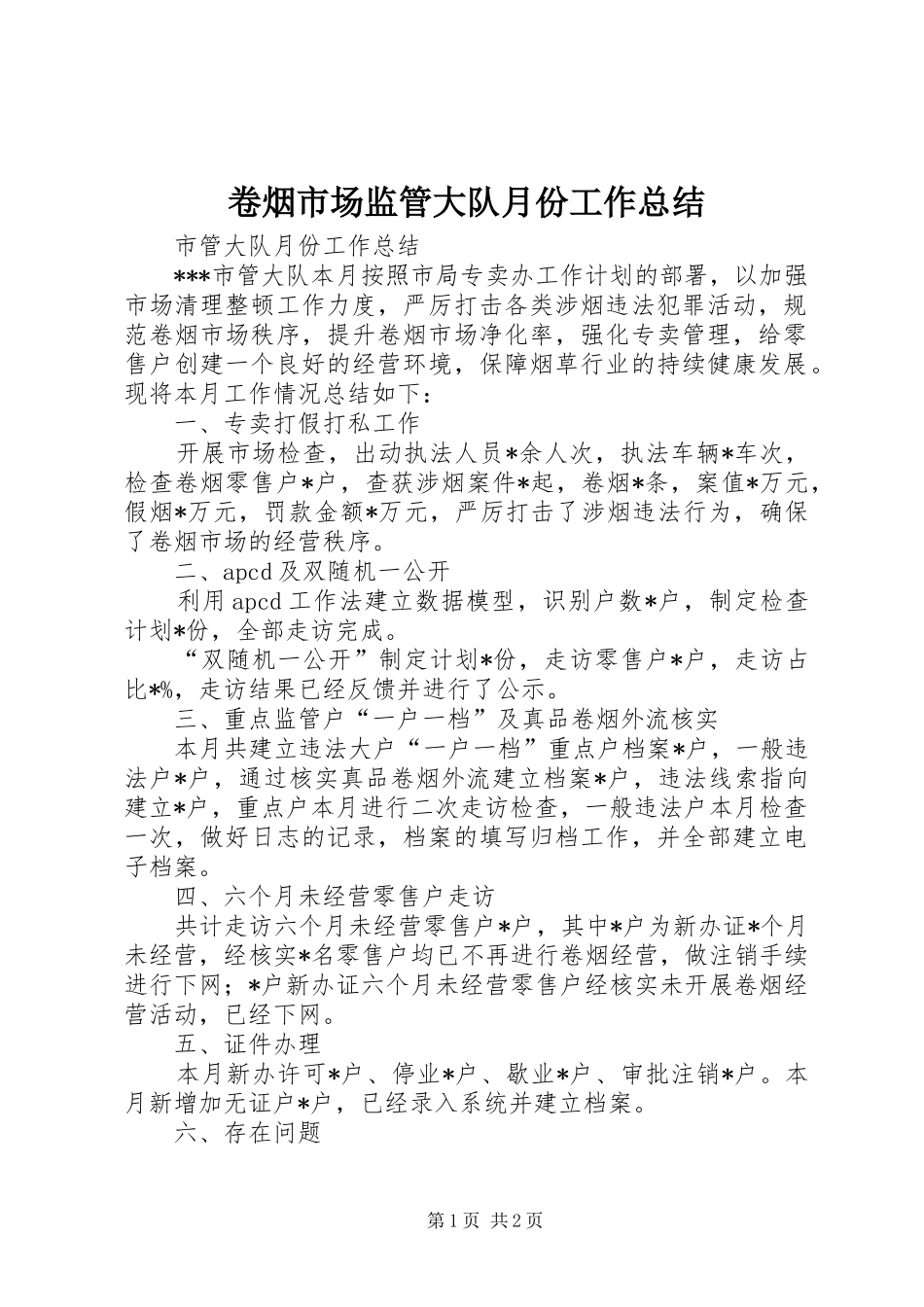 卷烟市场监管大队月份工作总结

市管大队月份工作总结

***市管大队本月按照市局专卖办工作计划的部署，以加强市场清理整顿工作力度，严厉打击各类涉烟违法犯罪活动，规范卷烟市场秩序，提升卷烟市场净化率，强化专卖管理，给零售户创建一个良好的经营环境，保障烟草行业的持续健康发展。现将本月工作情况总结如下：

一、专卖打假打私工作

开展市场检查，出动执法人员*余人次，执法车辆*车次，检查卷烟零售户*户，查获涉烟案件*起，卷烟*条，案值*万元，假烟*万元，罚款金额*万元，严厉打击了涉烟违法行为，确保了卷烟市场的经营秩序。

二、apcd及双随机一公开

利用apcd工作法建立数据模型，识别户数*户，制定检查计划*份，全部走访完成。

“双随机一公开”制定计划*份，走访零售户*户，走访占比*%，走访结果已经反馈并进行了公示。

三、重点监管户“一户一档”及真品卷烟外流核实

本月共建立违法大户“一户一档”重点户档案*户，一般违法户*户，通过核实真品卷烟外流建立档案*户，违法线索指向建立*户，重点户本月进行二次走访检查，一般违法户本月检查一次，做好日志的记录，档案的填写归档工作，并全部建立电子档案。

四、六个月未经营零售户走访

共计走访六个月未经营零售户*户，其中*户为新办证*个月未经营，经核实*名零售户均已不再进行卷烟经营，做注销手续进行下网；*户新办证六个月未经营零售户经核实未开展卷烟经营活动，已经下网。

五、证件办理

本月新办许可*户、停业*户、歇业*户、审批注销*户。本月新增加无证户*户，已经录入系统并建立档案。

六、存在问题

第1页 共2页